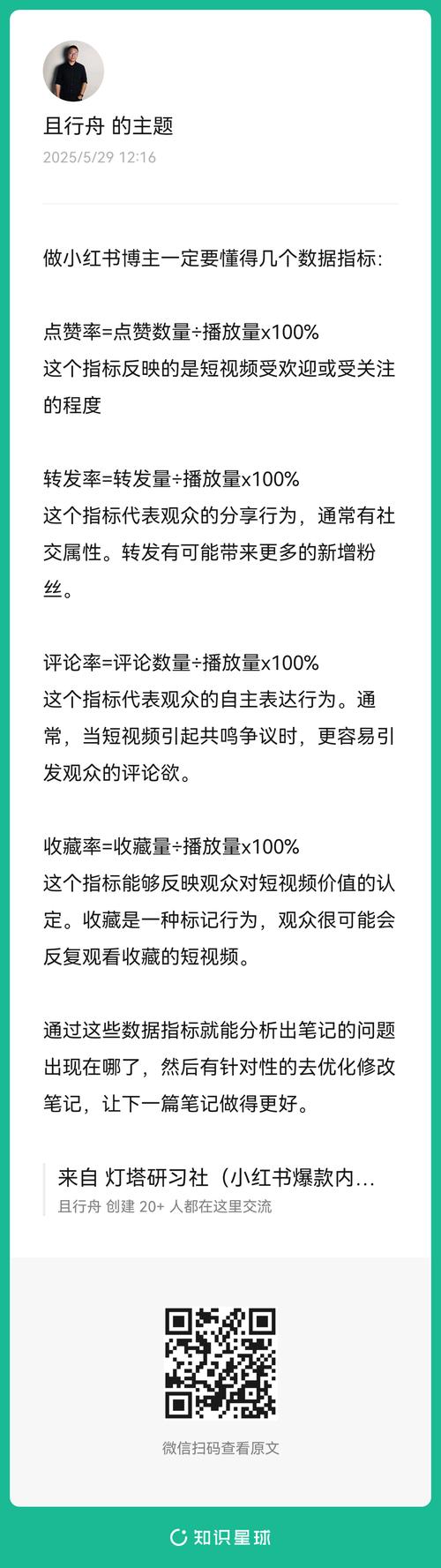 且行舟 的主题
2025/5/29 12:16

做小红书博主一定要懂得几个数据指标:

点赞率=点赞数量÷播放量x100%
这个指标反映的是短视频受欢迎或受关注的程度

转发率=转发量÷播放量x100%
这个指标代表观众的分享行为，通常有社交属性。转发有可能带来更多的新增粉丝。

评论率=评论数量÷播放量x100%
这个指标代表观众的自主表达行为。通常，当短视频引起共鸣争议时，更容易引发观众的评论欲。

收藏率=收藏量÷播放量x100%
这个指标能够反映观众对短视频价值的认定。收藏是一种标记行为，观众很可能会反复观看收藏的短视频。

通过这些数据指标就能分析出笔记的问题出现在哪了，然后有针对性的去优化修改笔记，让下一篇笔记做得更好。

来自 灯塔研习社（小红书爆款内...
且行舟 创建 20+ 人都在这里交流

微信扫码查看原文

知识星球